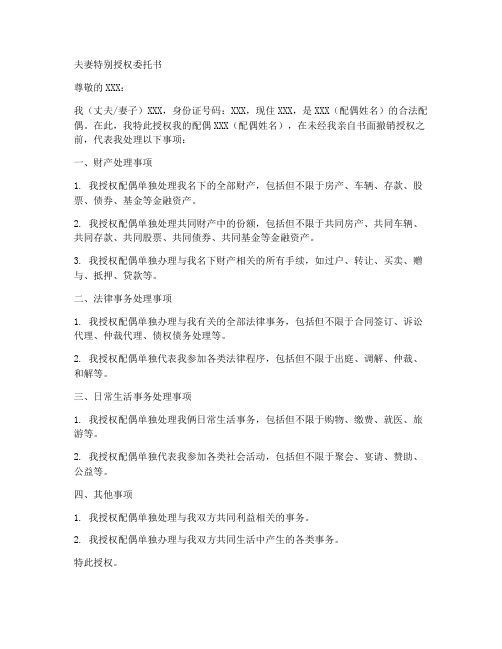 夫妻特别授权委托书

尊敬的XXX：

我（丈夫/妻子）XXX，身份证号码：XXX，现住XXX，是XXX（配偶姓名）的合法配偶。在此，我特此授权我的配偶XXX（配偶姓名），在未经我亲自书面撤销授权之前，代表我处理以下事项：

一、财产处理事项

1. 我授权配偶单独处理我名下的全部财产，包括但不限于房产、车辆、存款、股票、债券、基金等金融资产。

2. 我授权配偶单独处理共同财产中的份额，包括但不限于共同房产、共同车辆、共同存款、共同股票、共同债券、共同基金等金融资产。

3. 我授权配偶单独办理与我名下财产相关的所有手续，如过户、转让、买卖、赠与、抵押、贷款等。

二、法律事务处理事项

1. 我授权配偶单独办理与我有关的全部法律事务，包括但不限于合同签订、诉讼代理、仲裁代理、债权债务处理等。

2. 我授权配偶单独代表我参加各类法律程序，包括但不限于出庭、调解、仲裁、和解等。

三、日常生活事务处理事项

1. 我授权配偶单独处理我俩日常生活事务，包括但不限于购物、缴费、就医、旅游等。

2. 我授权配偶单独代表我参加各类社会活动，包括但不限于聚会、宴请、赞助、公益等。

四、其他事项

1. 我授权配偶单独处理与我双方共同利益相关的事务。

2. 我授权配偶单独办理与我双方共同生活中产生的各类事务。

特此授权。